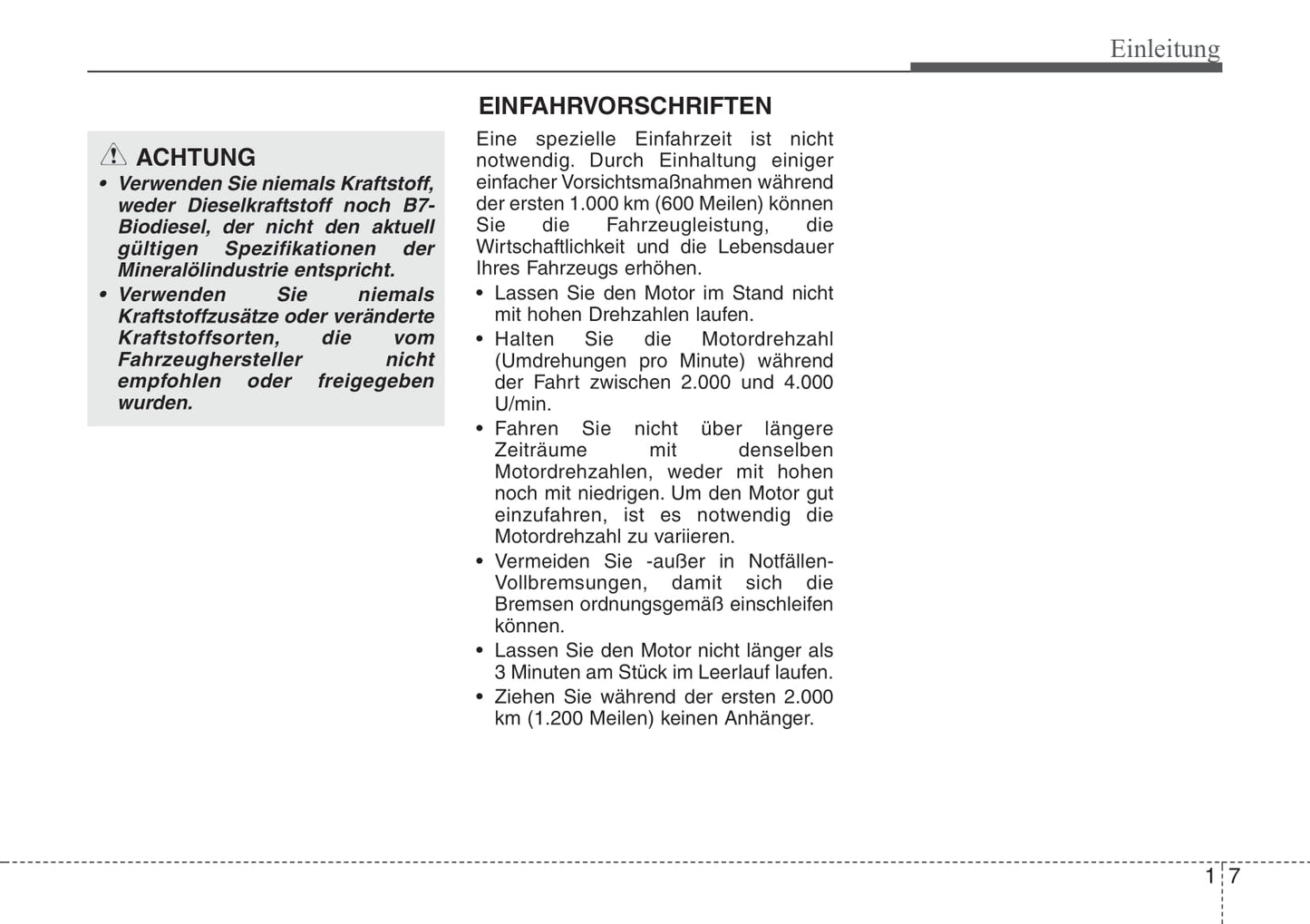 Einleitung

ACHTUNG
• Verwenden Sie niemals Kraftstoff, weder Dieselkraftstoff noch B7-Biodiesel, der nicht den aktuell gültigen Spezifikationen der Mineralölindustrie entspricht.
• Verwenden Sie niemals Kraftstoffzusätze oder veränderte Kraftstoffsorten, die vom Fahrzeughersteller nicht empfohlen oder freigegeben wurden.

EINFAHRVORSCHRIFTEN
Eine spezielle Einfahrzeit ist nicht notwendig. Durch Einhaltung einiger einfacher Vorsichtsmaßnahmen während der ersten 1.000 km (600 Meilen) können Sie die Fahrzeugleistung, die Wirtschaftlichkeit und die Lebensdauer Ihres Fahrzeugs erhöhen.
• Lassen Sie den Motor im Stand nicht mit hohen Drehzahlen laufen.
• Halten Sie die Motordrehzahl (Umdrehungen pro Minute) während der Fahrt zwischen 2.000 und 4.000 U/min.
• Fahren Sie nicht über längere Zeiträume mit denselben Motordrehzahlen, weder mit hohen noch mit niedrigen. Um den Motor gut einzufahren, ist es notwendig die Motordrehzahl zu variieren.
• Vermeiden Sie -außer in Notfällen- Vollbremsungen, damit sich die Bremsen ordnungsgemäß einschleifen können.
• Lassen Sie den Motor nicht länger als 3 Minuten am Stück im Leerlauf laufen.
• Ziehen Sie während der ersten 2.000 km (1.200 Meilen) keinen Anhänger.

1 7